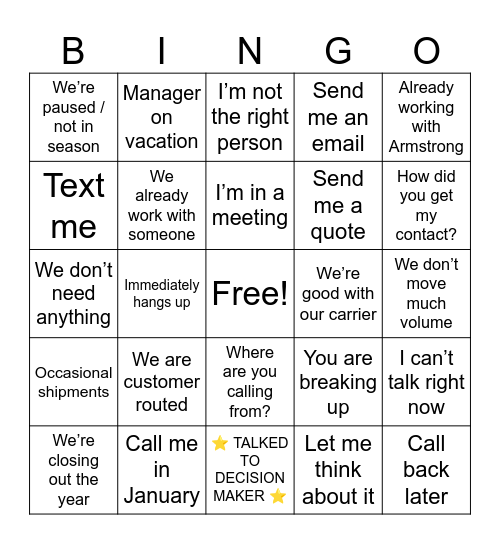 | B | I | N | G | O |
|---|---|---|---|---|
| We're paused / not in season | Manager on vacation | I'm not the right person | Send me an email | Already working with Armstrong |
| Text me | We already work with someone | I'm in a meeting | Send me a quote | How did you get my contact? |
| We don't need anything | Immediately hangs up | Free! | We're good with our carrier | We don't move much volume |
| Occasional shipments | We are customer routed | Where are you calling from? | You are breaking up | I can't talk right now |
| We're closing out the year | Call me in January | ⭐ TALKED TO DECISION MAKER ⭐ | Let me think about it | Call back later |